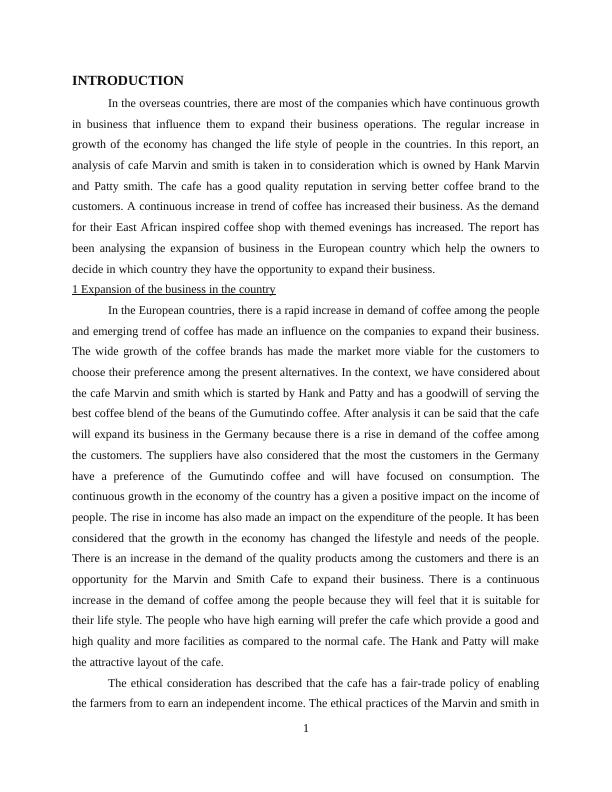 INTRODUCTION

In the overseas countries, there are most of the companies which have continuous growth in business that influence them to expand their business operations. The regular increase in growth of the economy has changed the life style of people in the countries. In this report, an analysis of cafe Marvin and smith is taken in to consideration which is owned by Hank Marvin and Patty smith. The cafe has a good quality reputation in serving better coffee brand to the customers. A continuous increase in trend of coffee has increased their business. As the demand for their East African inspired coffee shop with themed evenings has increased. The report has been analysing the expansion of business in the European country which help the owners to decide in which country they have the opportunity to expand their business.

1 Expansion of the business in the country

In the European countries, there is a rapid increase in demand of coffee among the people and emerging trend of coffee has made an influence on the companies to expand their business. The wide growth of the coffee brands has made the market more viable for the customers to choose their preference among the present alternatives. In the context, we have considered about the cafe Marvin and smith which is started by Hank and Patty and has a goodwill of serving the best coffee blend of the beans of the Gumutindo coffee. After analysis it can be said that the cafe will expand its business in the Germany because there is a rise in demand of the coffee among the customers. The suppliers have also considered that the most the customers in the Germany have a preference of the Gumutindo coffee and will have focused on consumption. The continuous growth in the economy of the country has a given a positive impact on the income of people. The rise in income has also made an impact on the expenditure of the people. It has been considered that the growth in the economy has changed the lifestyle and needs of the people. There is an increase in the demand of the quality products among the customers and there is an opportunity for the Marvin and Smith Cafe to expand their business. There is a continuous increase in the demand of coffee among the people because they will feel that it is suitable for their life style. The people who have high earning will prefer the cafe which provide a good and high quality and more facilities as compared to the normal cafe. The Hank and Patty will make the attractive layout of the cafe.

The ethical consideration has described that the cafe has a fair-trade policy of enabling the farmers from to earn an independent income. The ethical practices of the Marvin and smith in

1